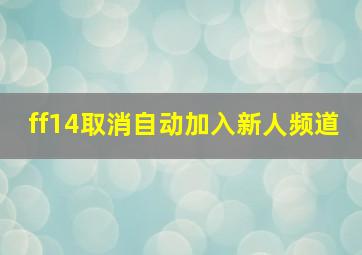 ff14取消自动加入新人频道